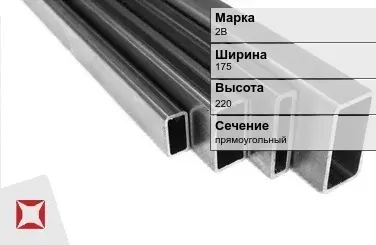 Марка
2В

Ширина
175

Высота
220

Сечение
прямоугольный